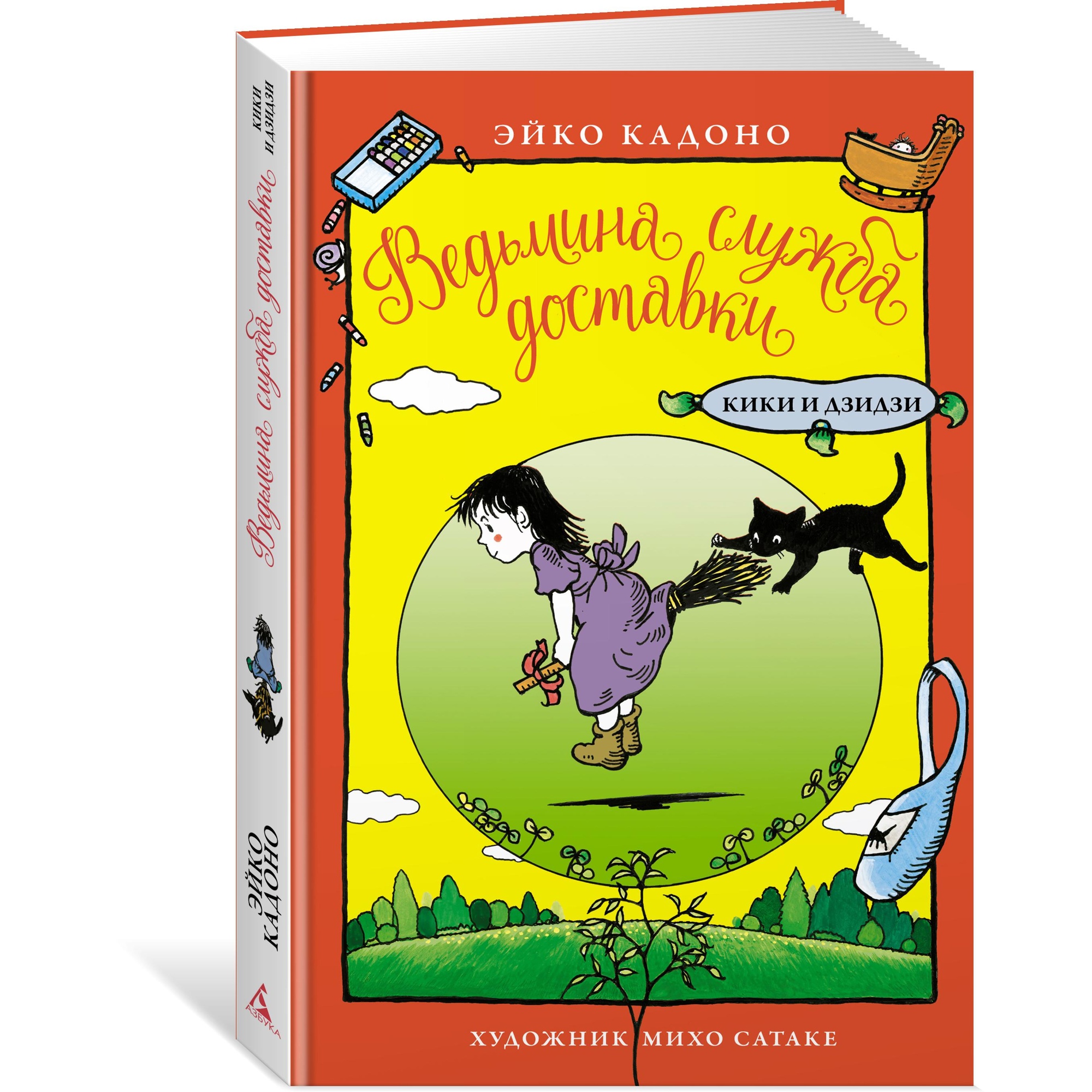 ЭЙКО КАДОНО

Ведьмина служба доставки

КИКИ И ДЗИДЗИ

ХУДОЖНИК МИХО САТАКЕ

КИКИ И ДЗИДЗИ

Ведьмина служба доставки

ЭЙКО КАДОНО

АЗБУКА